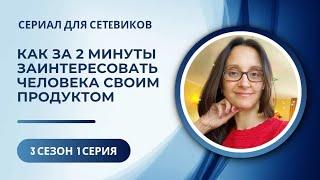 СЕРИАЛ ДЛЯ СЕТЕВИКОВ

КАК ЗА 2 МИНУТЫ ЗАИНТЕРЕСОВАТЬ ЧЕЛОВЕКА СВОИМ ПРОДУКТОМ

3 СЕЗОН 1 СЕРИЯ